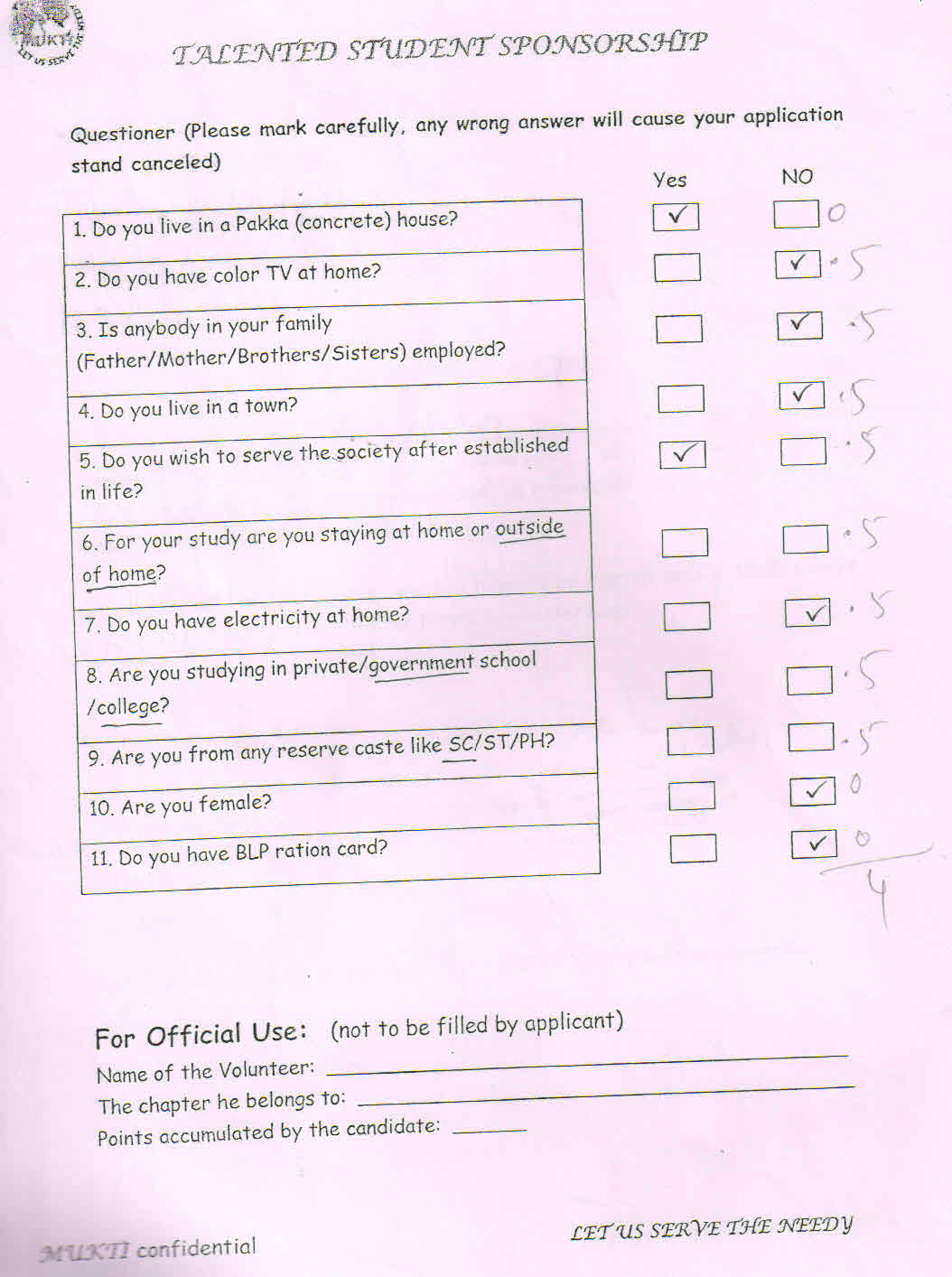 MUKTI LET US SERVE THE NEEDY

TALENTED STUDENT SPONSORSHIP

Questioner (Please mark carefully, any wrong answer will cause your application stand canceled)

| | Yes | NO | |
|---|---|---|---|
| 1. Do you live in a Pakka (concrete) house? | ✓ | | 0 |
| 2. Do you have color TV at home? | | ✓ | .5 |
| 3. Is anybody in your family (Father/Mother/Brothers/Sisters) employed? | | ✓ | .5 |
| 4. Do you live in a town? | | ✓ | .5 |
| 5. Do you wish to serve the society after established in life? | ✓ | | .5 |
| 6. For your study are you staying at home or outside of home? | | | .5 |
| 7. Do you have electricity at home? | | ✓ | .5 |
| 8. Are you studying in private/government school /college? | | | .5 |
| 9. Are you from any reserve caste like SC/ST/PH? | | | .5 |
| 10. Are you female? | | ✓ | 0 |
| 11. Do you have BLP ration card? | | ✓ | 0 |

4

For Official Use: (not to be filled by applicant)
Name of the Volunteer: ____________
The chapter he belongs to: ____________
Points accumulated by the candidate: ______

MUKTI confidential

LET US SERVE THE NEEDY